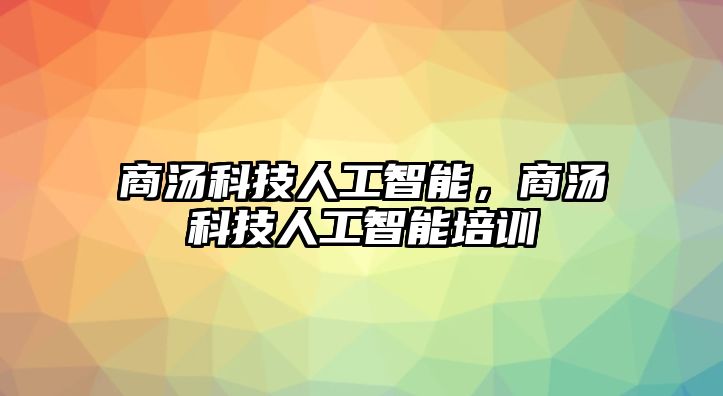 商汤科技人工智能，商汤科技人工智能培训